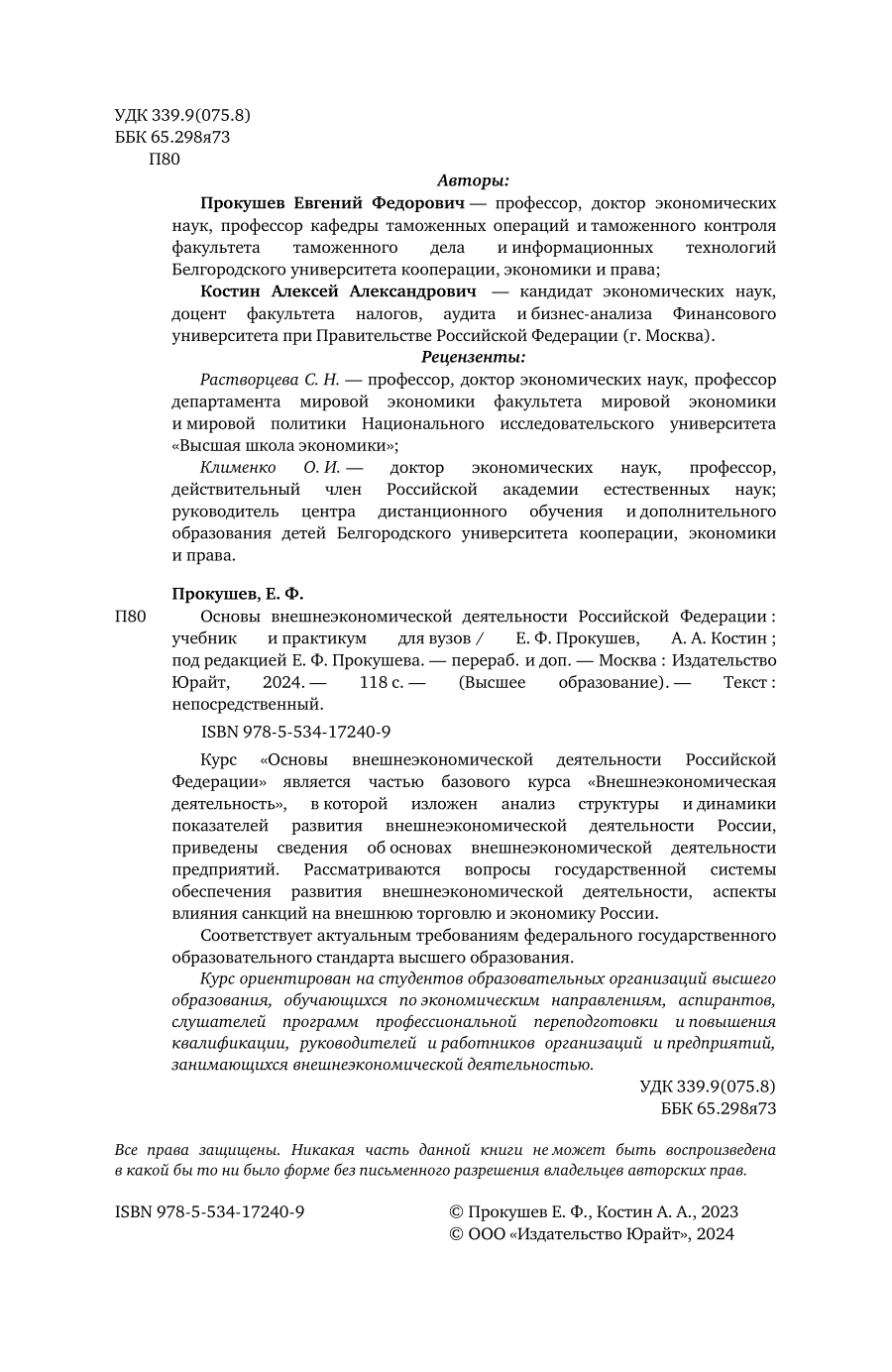 УДК 339.9(075.8)
ББК 65.298я73
П80

Авторы:

Прокушев Евгений Федорович — профессор, доктор экономических наук, профессор кафедры таможенных операций и таможенного контроля факультета таможенного дела и информационных технологий Белгородского университета кооперации, экономики и права;

Костин Алексей Александрович — кандидат экономических наук, доцент факультета налогов, аудита и бизнес-анализа Финансового университета при Правительстве Российской Федерации (г. Москва).

Рецензенты:

Растворцева С. Н. — профессор, доктор экономических наук, профессор департамента мировой экономики факультета мировой экономики и мировой политики Национального исследовательского университета «Высшая школа экономики»;

Клименко О. И. — доктор экономических наук, профессор, действительный член Российской академии естественных наук; руководитель центра дистанционного обучения и дополнительного образования детей Белгородского университета кооперации, экономики и права.

Прокушев, Е. Ф.

П80 Основы внешнеэкономической деятельности Российской Федерации : учебник и практикум для вузов / Е. Ф. Прокушев, А. А. Костин ; под редакцией Е. Ф. Прокушева. — перераб. и доп. — Москва : Издательство Юрайт, 2024. — 118 с. — (Высшее образование). — Текст : непосредственный.

ISBN 978-5-534-17240-9

Курс «Основы внешнеэкономической деятельности Российской Федерации» является частью базового курса «Внешнеэкономическая деятельность», в которой изложен анализ структуры и динамики показателей развития внешнеэкономической деятельности России, приведены сведения об основах внешнеэкономической деятельности предприятий. Рассматриваются вопросы государственной системы обеспечения развития внешнеэкономической деятельности, аспекты влияния санкций на внешнюю торговлю и экономику России.

Соответствует актуальным требованиям федерального государственного образовательного стандарта высшего образования.

Курс ориентирован на студентов образовательных организаций высшего образования, обучающихся по экономическим направлениям, аспирантов, слушателей программ профессиональной переподготовки и повышения квалификации, руководителей и работников организаций и предприятий, занимающихся внешнеэкономической деятельностью.

УДК 339.9(075.8)
ББК 65.298я73

Все права защищены. Никакая часть данной книги не может быть воспроизведена в какой бы то ни было форме без письменного разрешения владельцев авторских прав.

ISBN 978-5-534-17240-9

© Прокушев Е. Ф., Костин А. А., 2023
© ООО «Издательство Юрайт», 2024